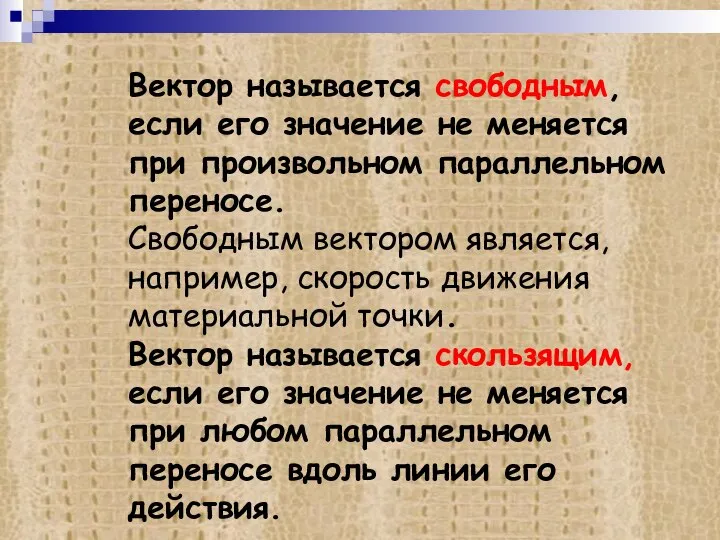 Вектор называется свободным, если его значение не меняется при произвольном параллельном переносе.
Свободным вектором является, например, скорость движения материальной точки.
Вектор называется скользящим, если его значение не меняется при любом параллельном переносе вдоль линии его действия.